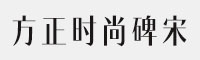 方正时尚碑宋